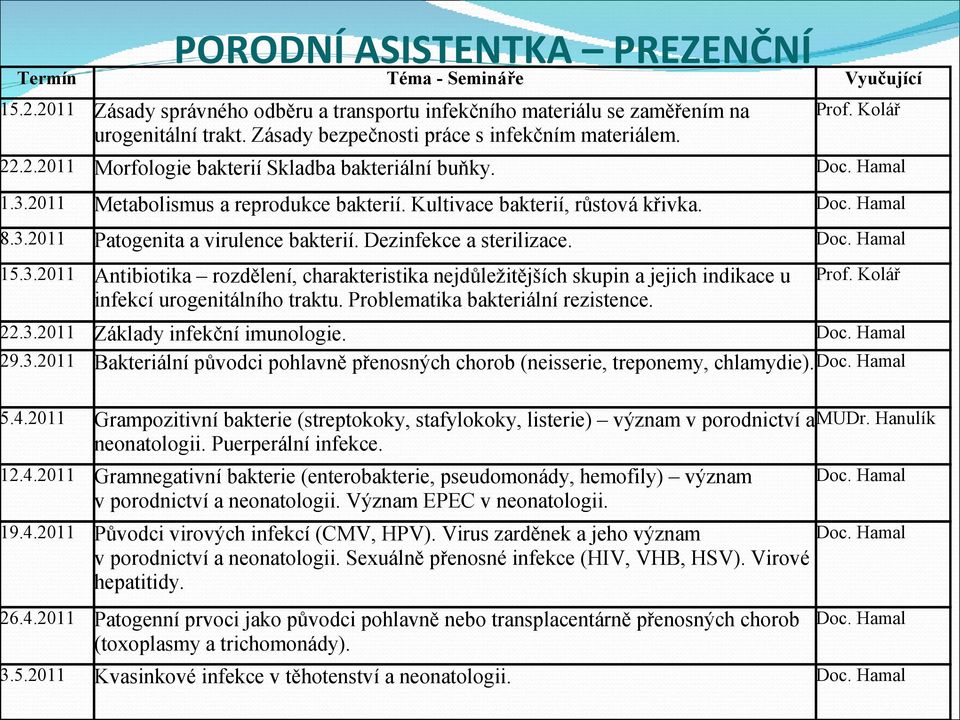 PORODNÍ ASISTENTKA – PREZENČNÍ

| Termín | Téma - Semináře | Vyučující |
|---|---|---|
| 15.2.2011 | Zásady správného odběru a transportu infekčního materiálu se zaměřením na urogenitální trakt. Zásady bezpečnosti práce s infekčním materiálem. | Prof. Kolář |
| 22.2.2011 | Morfologie bakterií Skladba bakteriální buňky. | Doc. Hamal |
| 1.3.2011 | Metabolismus a reprodukce bakterií. Kultivace bakterií, růstová křivka. | Doc. Hamal |
| 8.3.2011 | Patogenita a virulence bakterií. Dezinfekce a sterilizace. | Doc. Hamal |
| 15.3.2011 | Antibiotika – rozdělení, charakteristika nejdůležitějších skupin a jejich indikace u infekcí urogenitálního traktu. Problematika bakteriální rezistence. | Prof. Kolář |
| 22.3.2011 | Základy infekční imunologie. | Doc. Hamal |
| 29.3.2011 | Bakteriální původci pohlavně přenosných chorob (neisserie, treponemy, chlamydie). | Doc. Hamal |
| 5.4.2011 | Grampozitivní bakterie (streptokoky, stafylokoky, listerie) – význam v porodnictví a neonatologii. Puerperální infekce. | MUDr. Hanulík |
| 12.4.2011 | Gramnegativní bakterie (enterobakterie, pseudomonády, hemofily) – význam v porodnictví a neonatologii. Význam EPEC v neonatologii. | Doc. Hamal |
| 19.4.2011 | Původci virových infekcí (CMV, HPV). Virus zarděnek a jeho význam v porodnictví a neonatologii. Sexuálně přenosné infekce (HIV, VHB, HSV). Virové hepatitidy. | Doc. Hamal |
| 26.4.2011 | Patogenní prvoci jako původci pohlavně nebo transplacentárně přenosných chorob (toxoplasmy a trichomonády). | Doc. Hamal |
| 3.5.2011 | Kvasinkové infekce v těhotenství a neonatologii. | Doc. Hamal |